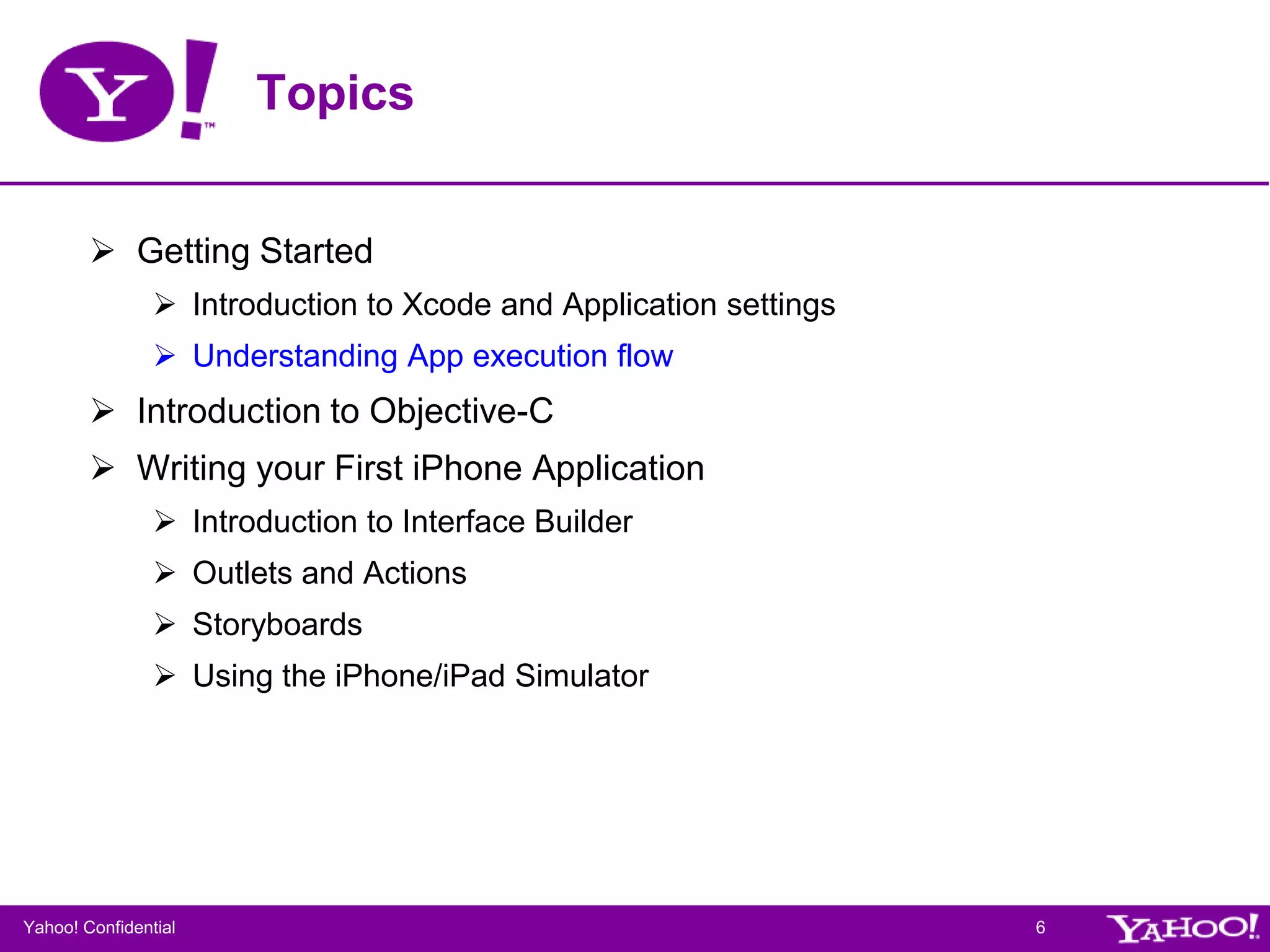 Y! ™

Topics

➢ Getting Started
➢ Introduction to Xcode and Application settings
➢ Understanding App execution flow
➢ Introduction to Objective-C
➢ Writing your First iPhone Application
➢ Introduction to Interface Builder
➢ Outlets and Actions
➢ Storyboards
➢ Using the iPhone/iPad Simulator

Yahoo! Confidential

6

YAHOO!